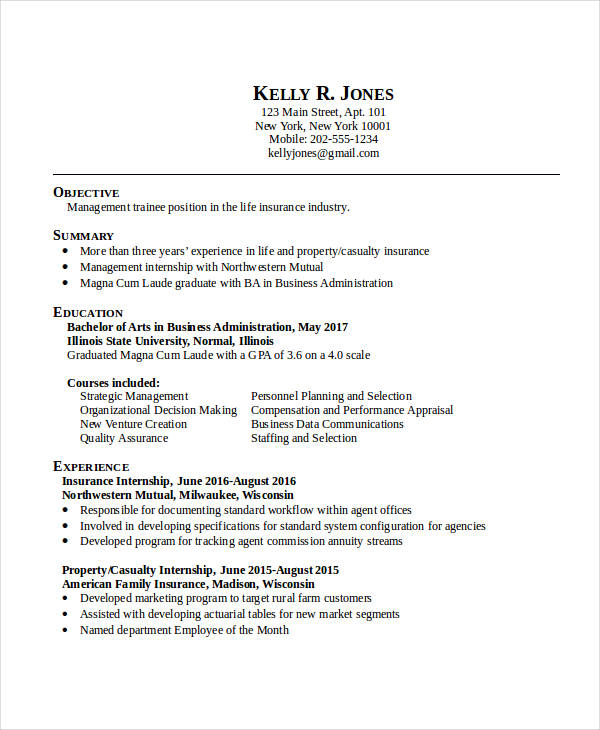 KELLY R. JONES
123 Main Street, Apt. 101
New York, New York 10001
Mobile: 202-555-1234
kellyjones@gmail.com

OBJECTIVE
Management trainee position in the life insurance industry.

SUMMARY
• More than three years' experience in life and property/casualty insurance
• Management internship with Northwestern Mutual
• Magna Cum Laude graduate with BA in Business Administration

EDUCATION
Bachelor of Arts in Business Administration, May 2017
Illinois State University, Normal, Illinois
Graduated Magna Cum Laude with a GPA of 3.6 on a 4.0 scale

Courses included:
Strategic Management
Organizational Decision Making
New Venture Creation
Quality Assurance

Personnel Planning and Selection
Compensation and Performance Appraisal
Business Data Communications
Staffing and Selection

EXPERIENCE
Insurance Internship, June 2016-August 2016
Northwestern Mutual, Milwaukee, Wisconsin
• Responsible for documenting standard workflow within agent offices
• Involved in developing specifications for standard system configuration for agencies
• Developed program for tracking agent commission annuity streams

Property/Casualty Internship, June 2015-August 2015
American Family Insurance, Madison, Wisconsin
• Developed marketing program to target rural farm customers
• Assisted with developing actuarial tables for new market segments
• Named department Employee of the Month